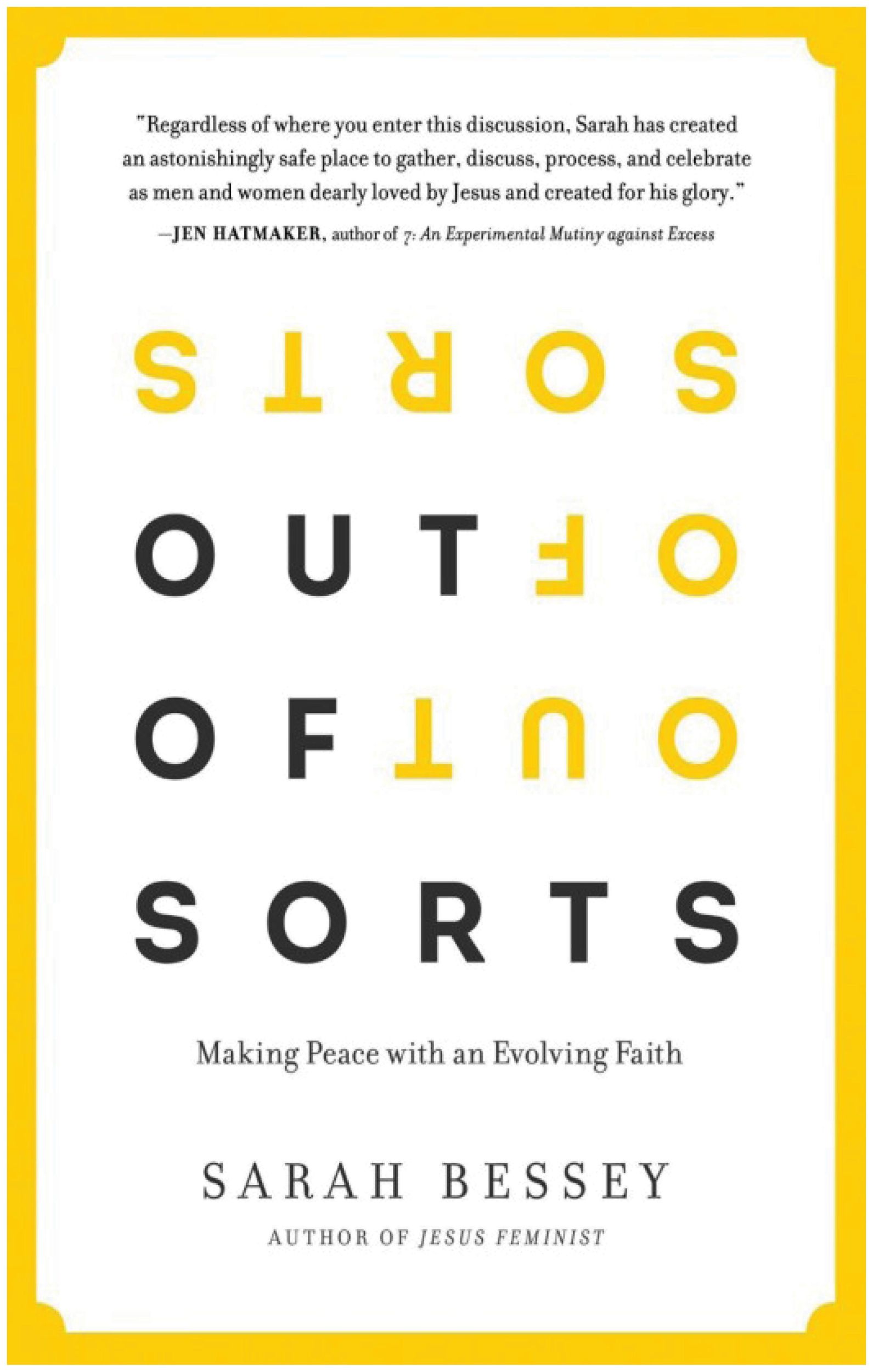 "Regardless of where you enter this discussion, Sarah has created an astonishingly safe place to gather, discuss, process, and celebrate as men and women dearly loved by Jesus and created for his glory."
—JEN HATMAKER, author of 7: An Experimental Mutiny against Excess

SORTS

OUT OF

OF OUT

SORTS

Making Peace with an Evolving Faith

SARAH BESSEY

AUTHOR OF JESUS FEMINIST